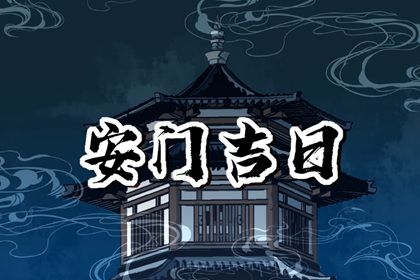 安门吉日